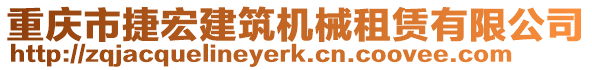 重庆市捷宏建筑机械租赁有限公司
http://zqjacquelineyerk.cn.coovee.com